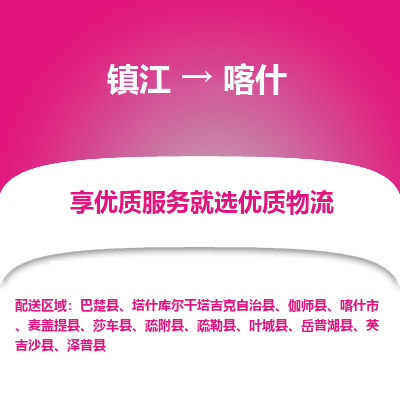 镇江 → 喀什

享优质服务就选优质物流

配送区域：巴楚县、塔什库尔干塔吉克自治县、伽师县、喀什市、麦盖提县、莎车县、疏附县、疏勒县、叶城县、岳普湖县、英吉沙县、泽普县